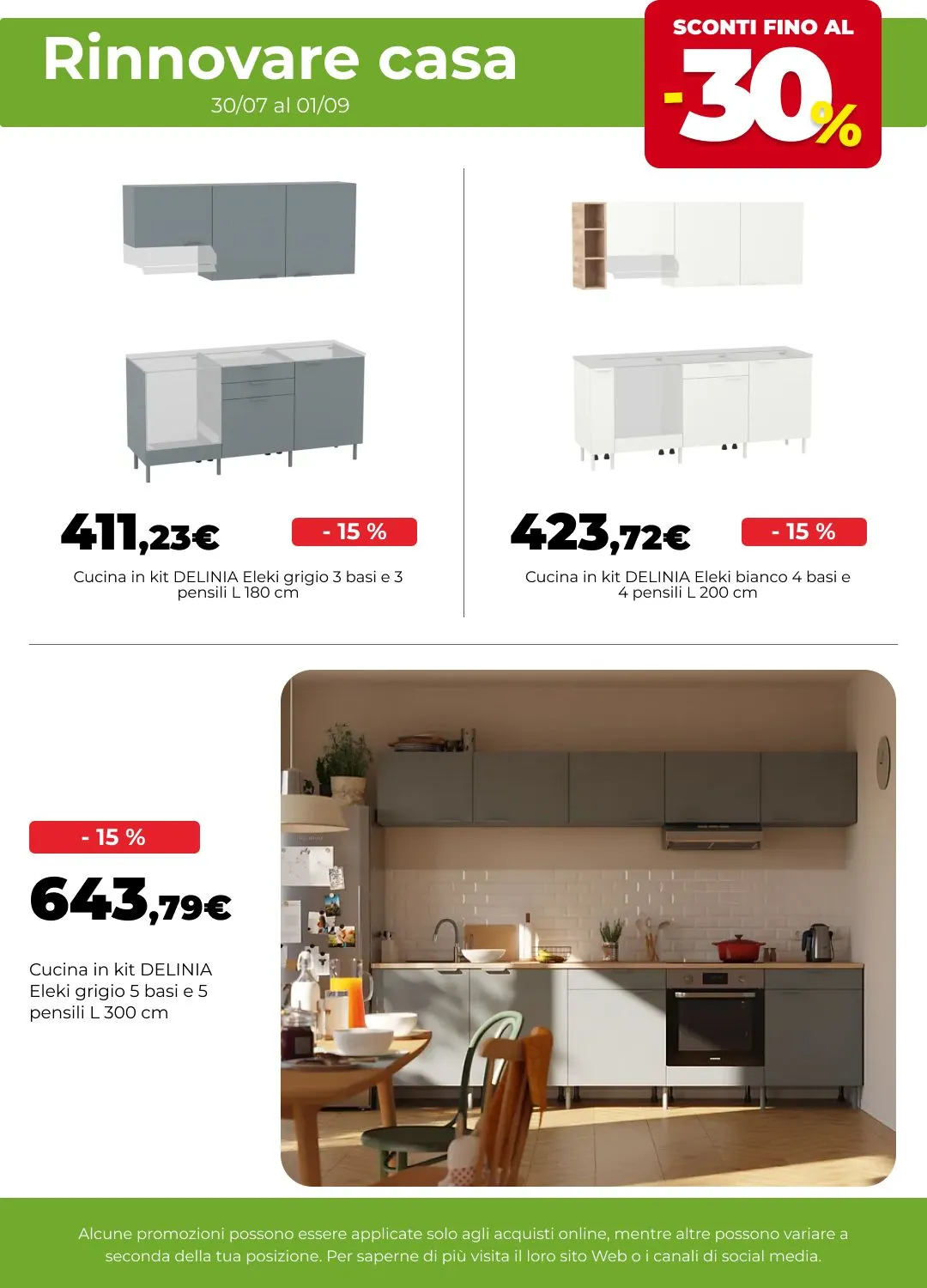 Rinnovare casa
30/07 al 01/09

SCONTI FINO AL
-30%

411,23€
- 15 %
Cucina in kit DELINIA Eleki grigio 3 basi e 3 pensili L 180 cm

423,72€
- 15 %
Cucina in kit DELINIA Eleki bianco 4 basi e 4 pensili L 200 cm

- 15 %
643,79€
Cucina in kit DELINIA Eleki grigio 5 basi e 5 pensili L 300 cm

Alcune promozioni possono essere applicate solo agli acquisti online, mentre altre possono variare a seconda della tua posizione. Per saperne di più visita il loro sito Web o i canali di social media.